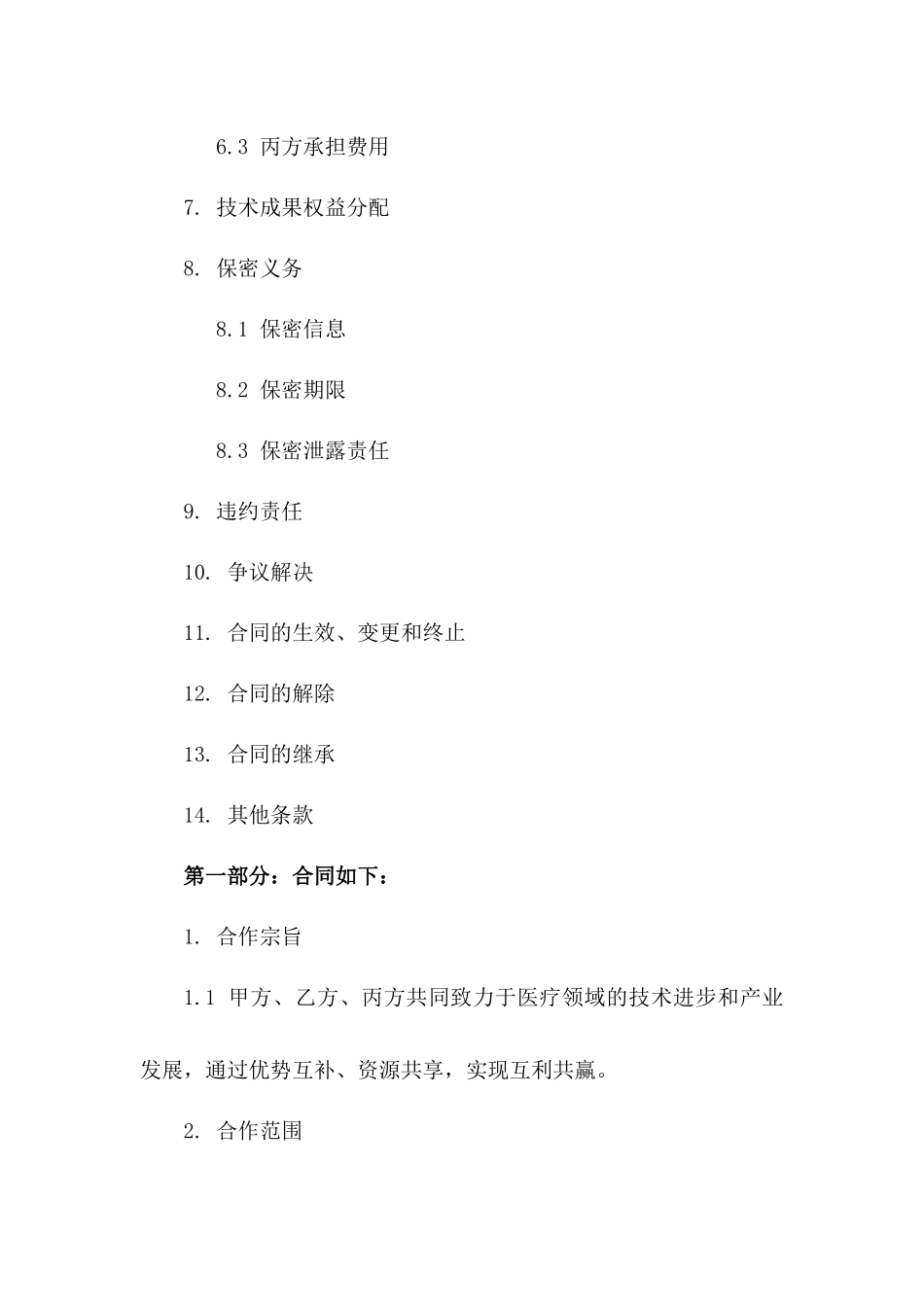 6.3 丙方承担费用

7. 技术成果权益分配

8. 保密义务

8.1 保密信息

8.2 保密期限

8.3 保密泄露责任

9. 违约责任

10. 争议解决

11. 合同的生效、变更和终止

12. 合同的解除

13. 合同的继承

14. 其他条款

第一部分：合同如下：

1. 合作宗旨

1.1 甲方、乙方、丙方共同致力于医疗领域的技术进步和产业发展，通过优势互补、资源共享，实现互利共赢。

2. 合作范围